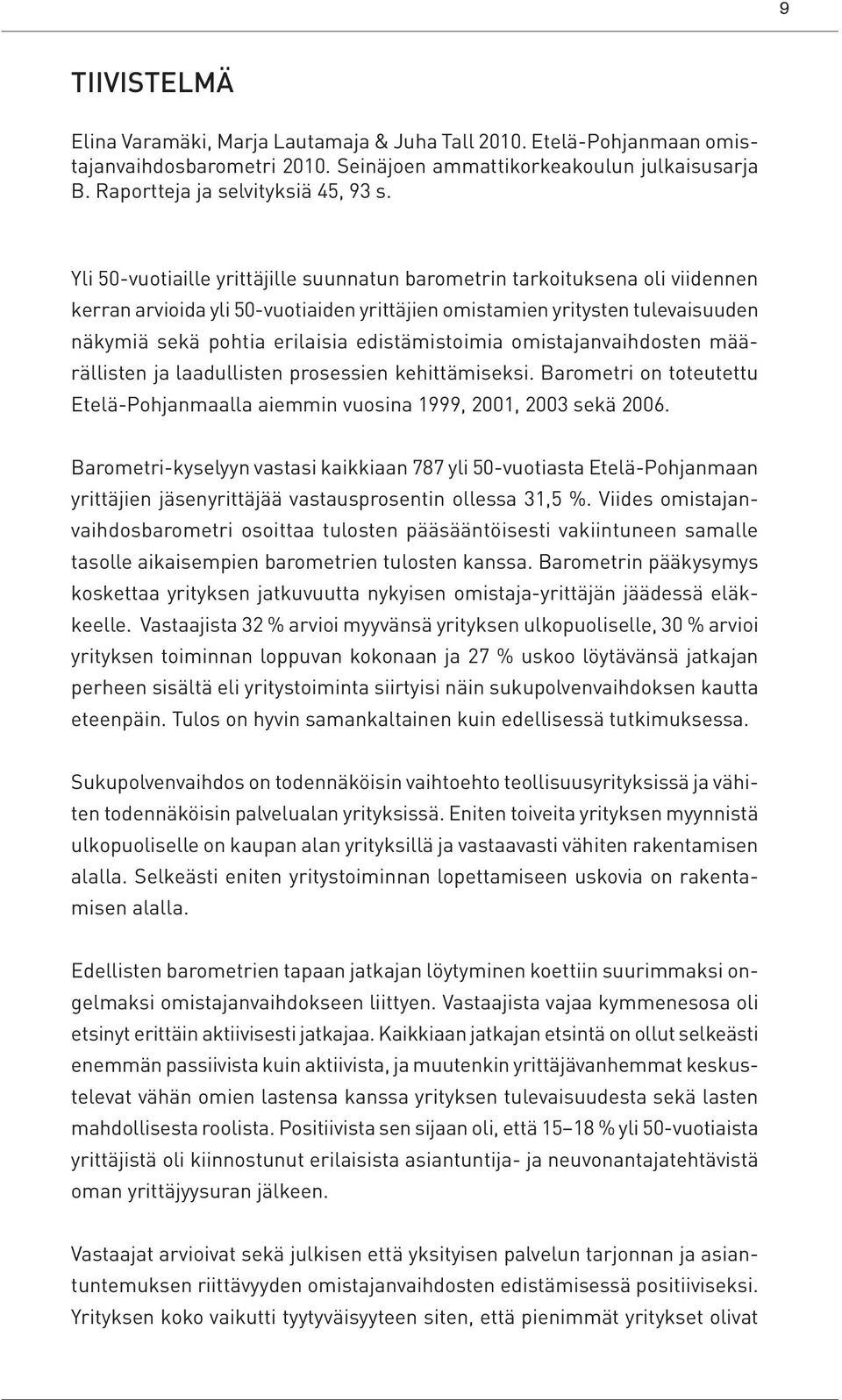 9

TIIVISTELMÄ

Elina Varamäki, Marja Lautamaja & Juha Tall 2010. Etelä-Pohjanmaan omistajanvaihdosbarometri 2010. Seinäjoen ammattikorkeakoulun julkaisusarja B. Raportteja ja selvityksiä 45, 93 s.

Yli 50-vuotiaille yrittäjille suunnatun barometrin tarkoituksena oli viidennen kerran arvioida yli 50-vuotiaiden yrittäjien omistamien yritysten tulevaisuuden näkymiä sekä pohtia erilaisia edistämistoimia omistajanvaihdosten määrällisten ja laadullisten prosessien kehittämiseksi. Barometri on toteutettu Etelä-Pohjanmaalla aiemmin vuosina 1999, 2001, 2003 sekä 2006.

Barometri-kyselyyn vastasi kaikkiaan 787 yli 50-vuotiasta Etelä-Pohjanmaan yrittäjien jäsenyrittäjää vastausprosentin ollessa 31,5 %. Viides omistajanvaihdosbarometri osoittaa tulosten pääsääntöisesti vakiintuneen samalle tasolle aikaisempien barometrien tulosten kanssa. Barometrin pääkysymys koskettaa yrityksen jatkuvuutta nykyisen omistaja-yrittäjän jäädessä eläkkeelle. Vastaajista 32 % arvioi myyvänsä yrityksen ulkopuoliselle, 30 % arvioi yrityksen toiminnan loppuvan kokonaan ja 27 % uskoo löytävänsä jatkajan perheen sisältä eli yritystoiminta siirtyisi näin sukupolvenvaihdoksen kautta eteenpäin. Tulos on hyvin samankaltainen kuin edellisessä tutkimuksessa.

Sukupolvenvaihdos on todennäköisin vaihtoehto teollisuusyrityksissä ja vähiten todennäköisin palvelualan yrityksissä. Eniten toiveita yrityksen myynnistä ulkopuoliselle on kaupan alan yrityksillä ja vastaavasti vähiten rakentamisen alalla. Selkeästi eniten yritystoiminnan lopettamiseen uskovia on rakentamisen alalla.

Edellisten barometrien tapaan jatkajan löytyminen koettiin suurimmaksi ongelmaksi omistajanvaihdokseen liittyen. Vastaajista vajaa kymmenesosa oli etsinyt erittäin aktiivisesti jatkajaa. Kaikkiaan jatkajan etsintä on ollut selkeästi enemmän passiivista kuin aktiivista, ja muutenkin yrittäjävanhemmat keskustelevat vähän omien lastensa kanssa yrityksen tulevaisuudesta sekä lasten mahdollisesta roolista. Positiivista sen sijaan oli, että 15–18 % yli 50-vuotiaista yrittäjistä oli kiinnostunut erilaisista asiantuntija- ja neuvonantajatehtävistä oman yrittäjyysuran jälkeen.

Vastaajat arvioivat sekä julkisen että yksityisen palvelun tarjonnan ja asiantuntemuksen riittävyyden omistajanvaihdosten edistämisessä positiiviseksi. Yrityksen koko vaikutti tyytyväisyyteen siten, että pienimmät yritykset olivat